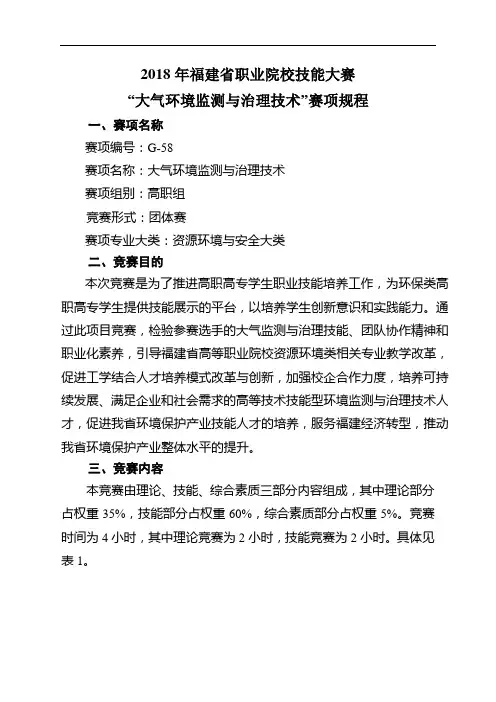 2018 年福建省职业院校技能大赛
“大气环境监测与治理技术”赛项规程

一、赛项名称

赛项编号：G-58

赛项名称：大气环境监测与治理技术

赛项组别：高职组

竞赛形式：团体赛

赛项专业大类：资源环境与安全大类

二、竞赛目的

本次竞赛是为了推进高职高专学生职业技能培养工作，为环保类高职高专学生提供技能展示的平台，以培养学生创新意识和实践能力。通过此项目竞赛，检验参赛选手的大气监测与治理技能、团队协作精神和职业化素养，引导福建省高等职业院校资源环境类相关专业教学改革，促进工学结合人才培养模式改革与创新，加强校企合作力度，培养可持续发展、满足企业和社会需求的高等技术技能型环境监测与治理技术人才，促进我省环境保护产业技能人才的培养，服务福建经济转型，推动我省环境保护产业整体水平的提升。

三、竞赛内容

本竞赛由理论、技能、综合素质三部分内容组成，其中理论部分占权重 35%，技能部分占权重 60%，综合素质部分占权重 5%。竞赛时间为 4 小时，其中理论竞赛为 2 小时，技能竞赛为 2 小时。具体见表 1。